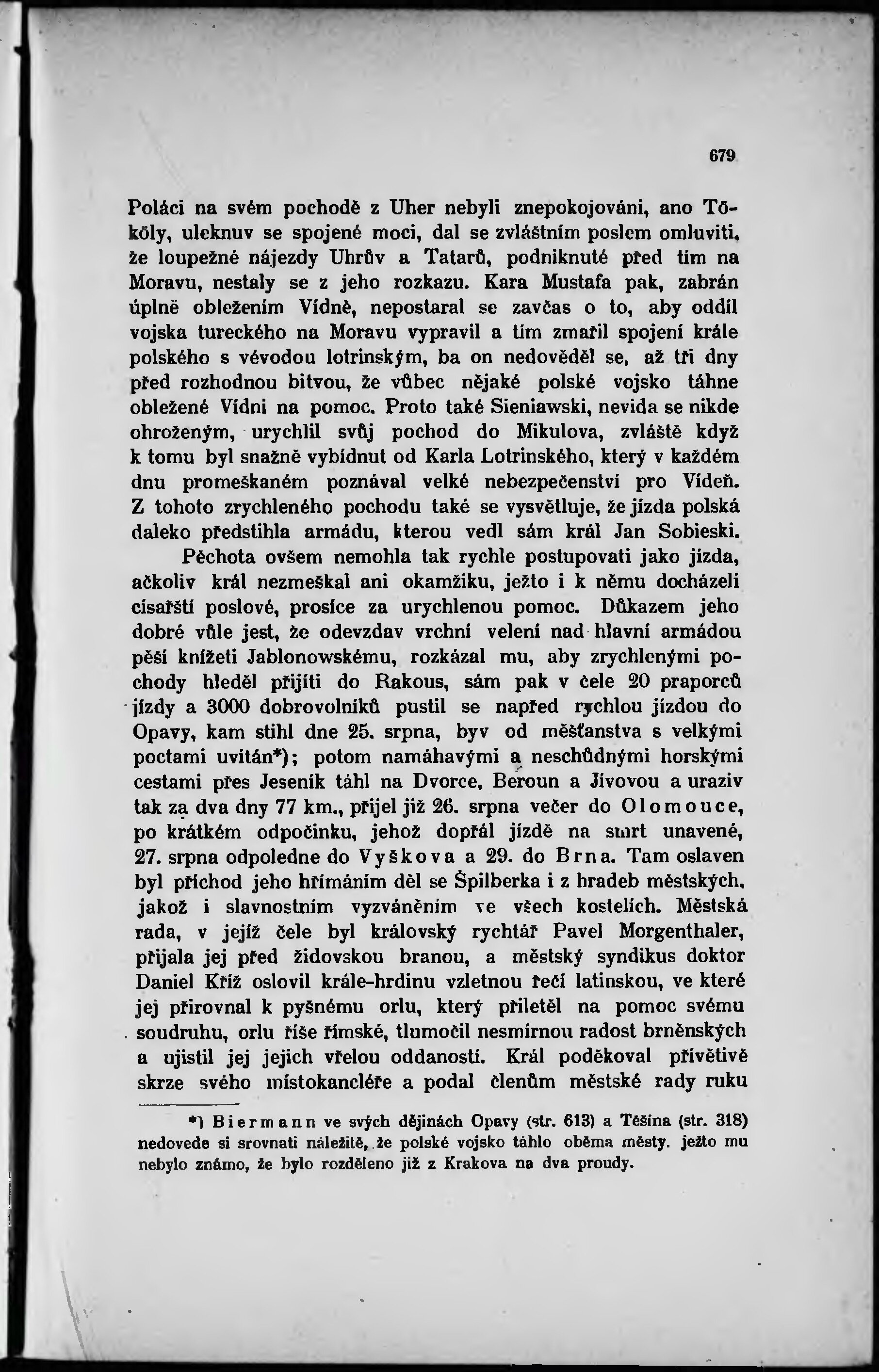 679

Poláci na svém pochodě z Uher nebyli znepokojováni, ano Tököly, uleknuv se spojené moci, dal se zvláštním poslem omluviti, že loupežné nájezdy Uhrův a Tatarů, podniknuté před tím na Moravu, nestaly se z jeho rozkazu. Kara Mustafa pak, zabrán úplně obležením Vídně, nepostaral se zavčas o to, aby oddíl vojska tureckého na Moravu vypravil a tím zmařil spojení krále polského s vévodou lotrinským, ba on nedověděl se, až tři dny před rozhodnou bitvou, že vůbec nějaké polské vojsko táhne obležené Vídni na pomoc. Proto také Sieniawski, nevida se nikde ohroženým, urychlil svůj pochod do Mikulova, zvláště když k tomu byl snažně vybídnut od Karla Lotrinského, který v každém dnu promeškaném poznával velké nebezpečenství pro Vídeň. Z tohoto zrychleného pochodu také se vysvětluje, že jízda polská daleko předstihla armádu, kterou vedl sám král Jan Sobieski.

Pěchota ovšem nemohla tak rychle postupovati jako jízda, ačkoliv král nezmeškal ani okamžiku, ježto i k němu docházeli císařští poslové, prosíce za urychlenou pomoc. Důkazem jeho dobré vůle jest, že odevzdav vrchní velení nad hlavní armádou pěší knížeti Jablonowskému, rozkázal mu, aby zrychlenými pochody hleděl přijíti do Rakous, sám pak v čele 20 praporců jízdy a 3000 dobrovolníků pustil se napřed rychlou jízdou do Opavy, kam stihl dne 25. srpna, byv od měšťanstva s velkými poctami uvítán*); potom namáhavými a neschůdnými horskými cestami přes Jeseník táhl na Dvorce, Beroun a Jívovou a uraziv tak za dva dny 77 km., přijel již 26. srpna večer do Olomouce, po krátkém odpočinku, jehož dopřál jízdě na smrt unavené, 27. srpna odpoledne do Vyškova a 29. do Brna. Tam oslaven byl příchod jeho hřímáním děl se Špilberka i z hradeb městských, jakož i slavnostním vyzváněním ve všech kostelích. Městská rada, v jejíž čele byl královský rychtář Pavel Morgenthaler, přijala jej před židovskou branou, a městský syndikus doktor Daniel Kříž oslovil krále-hrdinu vzletnou řečí latinskou, ve které jej přirovnal k pyšnému orlu, který přiletěl na pomoc svému soudruhu, orlu říše římské, tlumočil nesmírnou radost brněnských a ujistil jej jejich vřelou oddaností. Král poděkoval přívětivě skrze svého místokancléře a podal členům městské rady ruku

*) Biermann ve svých dějinách Opavy (str. 613) a Těšína (str. 318) nedovede si srovnati náležitě, že polské vojsko táhlo oběma městy. ježto mu nebylo známo, že bylo rozděleno již z Krakova na dva proudy.